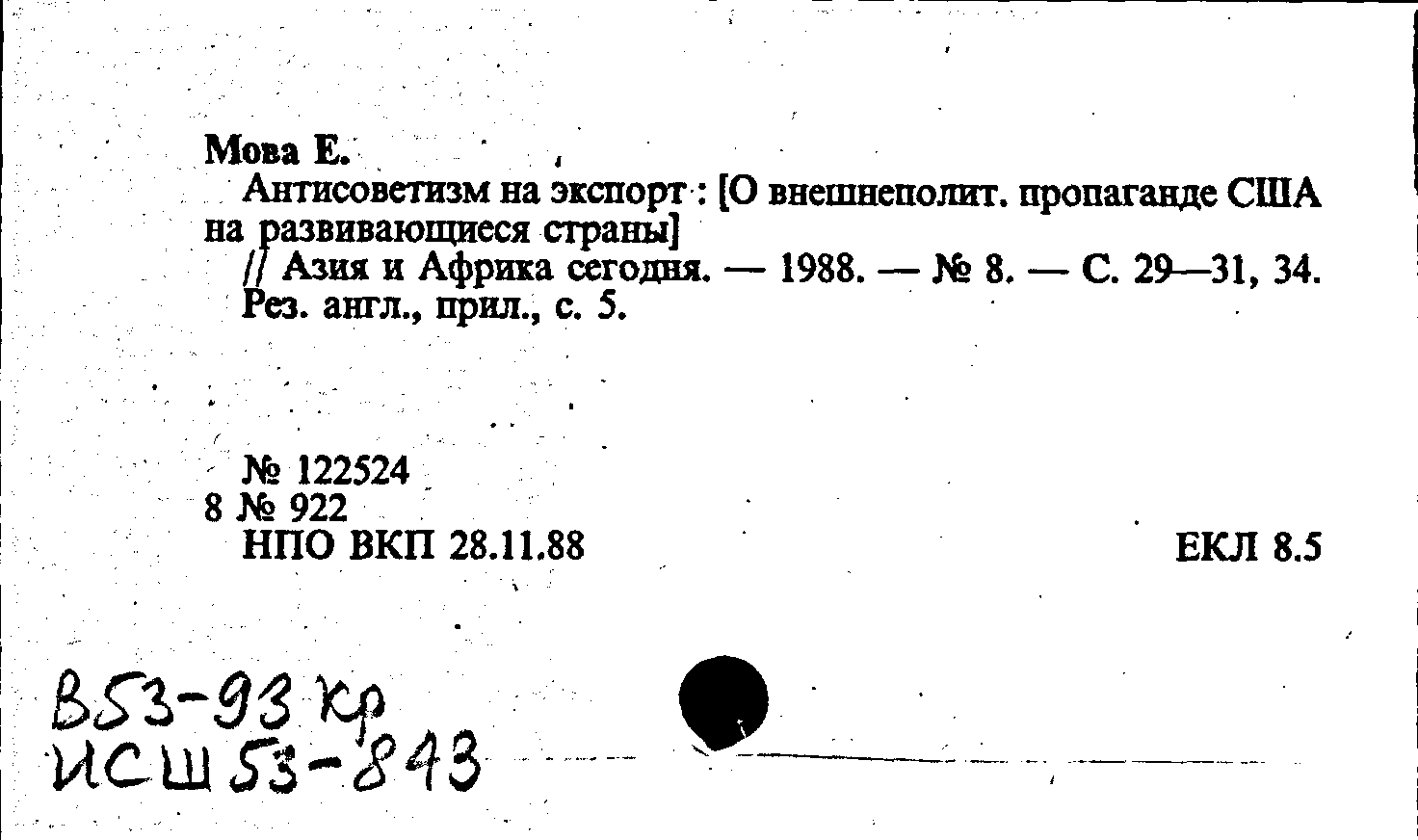 Мова Е.

Антисоветизм на экспорт : [О внешнеполит. пропаганде США на развивающиеся страны]

// Азия и Африка сегодня. — 1988. — № 8. — С. 29—31, 34. Рез. англ., прил., с. 5.

№ 122524
8 № 922
НПО ВКП 28.11.88

ЕКЛ 8.5

В53-93 Кр
ИСШ 53-843